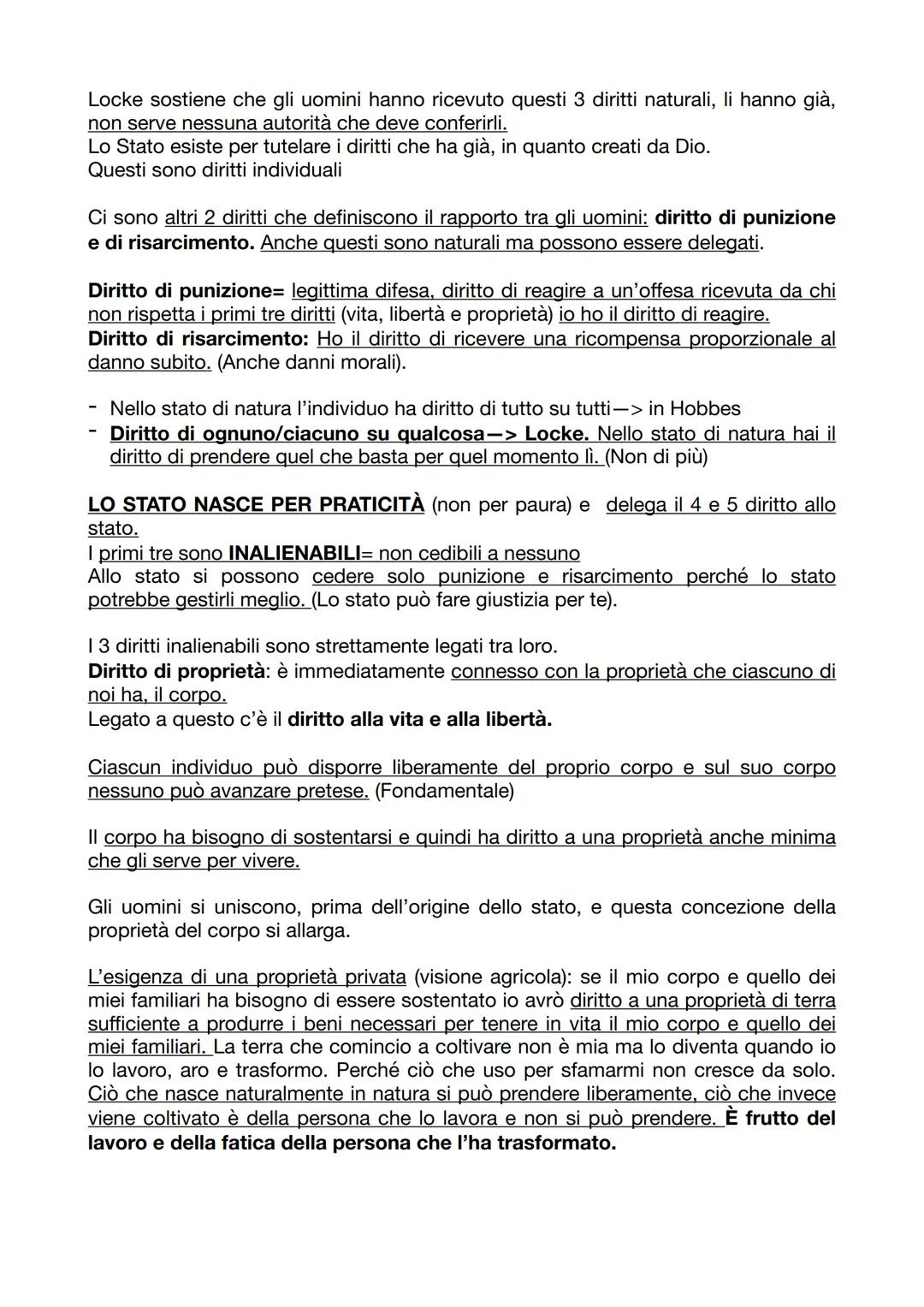 Locke sostiene che gli uomini hanno ricevuto questi 3 diritti naturali, li hanno già, non serve nessuna autorità che deve conferirli.
Lo Stato esiste per tutelare i diritti che ha già, in quanto creati da Dio.
Questi sono diritti individuali

Ci sono altri 2 diritti che definiscono il rapporto tra gli uomini: diritto di punizione e di risarcimento. Anche questi sono naturali ma possono essere delegati.

Diritto di punizione= legittima difesa, diritto di reagire a un'offesa ricevuta da chi non rispetta i primi tre diritti (vita, libertà e proprietà) io ho il diritto di reagire.
Diritto di risarcimento: Ho il diritto di ricevere una ricompensa proporzionale al danno subito. (Anche danni morali).

- Nello stato di natura l'individuo ha diritto di tutto su tutti—> in Hobbes
- Diritto di ognuno/ciacuno su qualcosa—> Locke. Nello stato di natura hai il diritto di prendere quel che basta per quel momento lì. (Non di più)

LO STATO NASCE PER PRATICITÀ (non per paura) e delega il 4 e 5 diritto allo stato.
I primi tre sono INALIENABILI= non cedibili a nessuno
Allo stato si possono cedere solo punizione e risarcimento perché lo stato potrebbe gestirli meglio. (Lo stato può fare giustizia per te).

I 3 diritti inalienabili sono strettamente legati tra loro.
Diritto di proprietà: è immediatamente connesso con la proprietà che ciascuno di noi ha, il corpo.
Legato a questo c'è il diritto alla vita e alla libertà.

Ciascun individuo può disporre liberamente del proprio corpo e sul suo corpo nessuno può avanzare pretese. (Fondamentale)

Il corpo ha bisogno di sostentarsi e quindi ha diritto a una proprietà anche minima che gli serve per vivere.

Gli uomini si uniscono, prima dell'origine dello stato, e questa concezione della proprietà del corpo si allarga.

L'esigenza di una proprietà privata (visione agricola): se il mio corpo e quello dei miei familiari ha bisogno di essere sostentato io avrò diritto a una proprietà di terra sufficiente a produrre i beni necessari per tenere in vita il mio corpo e quello dei miei familiari. La terra che comincio a coltivare non è mia ma lo diventa quando io lo lavoro, aro e trasformo. Perché ciò che uso per sfamarmi non cresce da solo. Ciò che nasce naturalmente in natura si può prendere liberamente, ciò che invece viene coltivato è della persona che lo lavora e non si può prendere. È frutto del lavoro e della fatica della persona che l'ha trasformato.